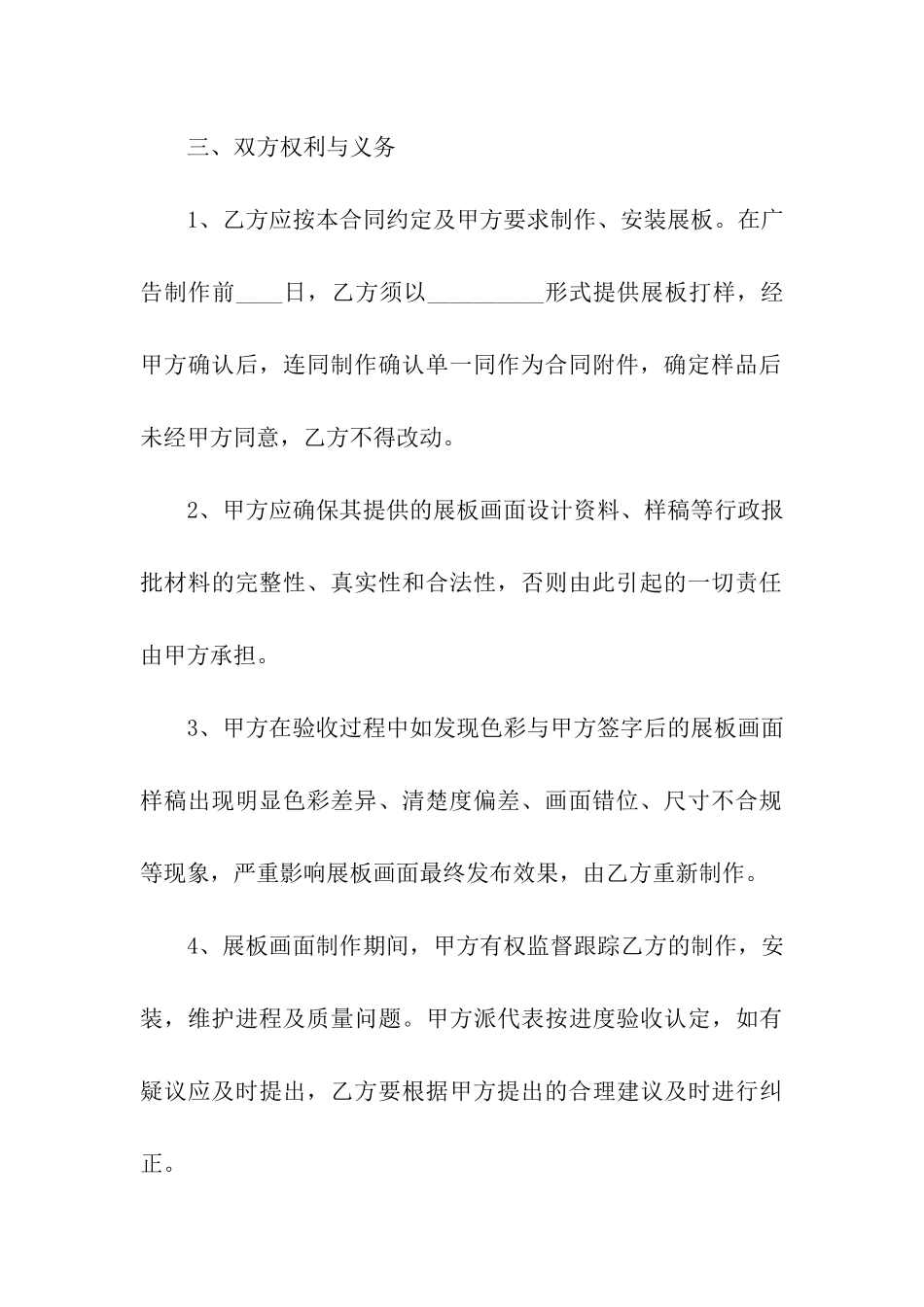 三、双方权利与义务

1、乙方应按本合同约定及甲方要求制作、安装展板。在广告制作前____日，乙方须以__________形式提供展板打样，经甲方确认后，连同制作确认单一同作为合同附件，确定样品后未经甲方同意，乙方不得改动。

2、甲方应确保其提供的展板画面设计资料、样稿等行政报批材料的完整性、真实性和合法性，否则由此引起的一切责任由甲方承担。

3、甲方在验收过程中如发现色彩与甲方签字后的展板画面样稿出现明显色彩差异、清楚度偏差、画面错位、尺寸不合规等现象，严重影响展板画面最终发布效果，由乙方重新制作。

4、展板画面制作期间，甲方有权监督跟踪乙方的制作，安装，维护进程及质量问题。甲方派代表按进度验收认定，如有疑议应及时提出，乙方要根据甲方提出的合理建议及时进行纠正。